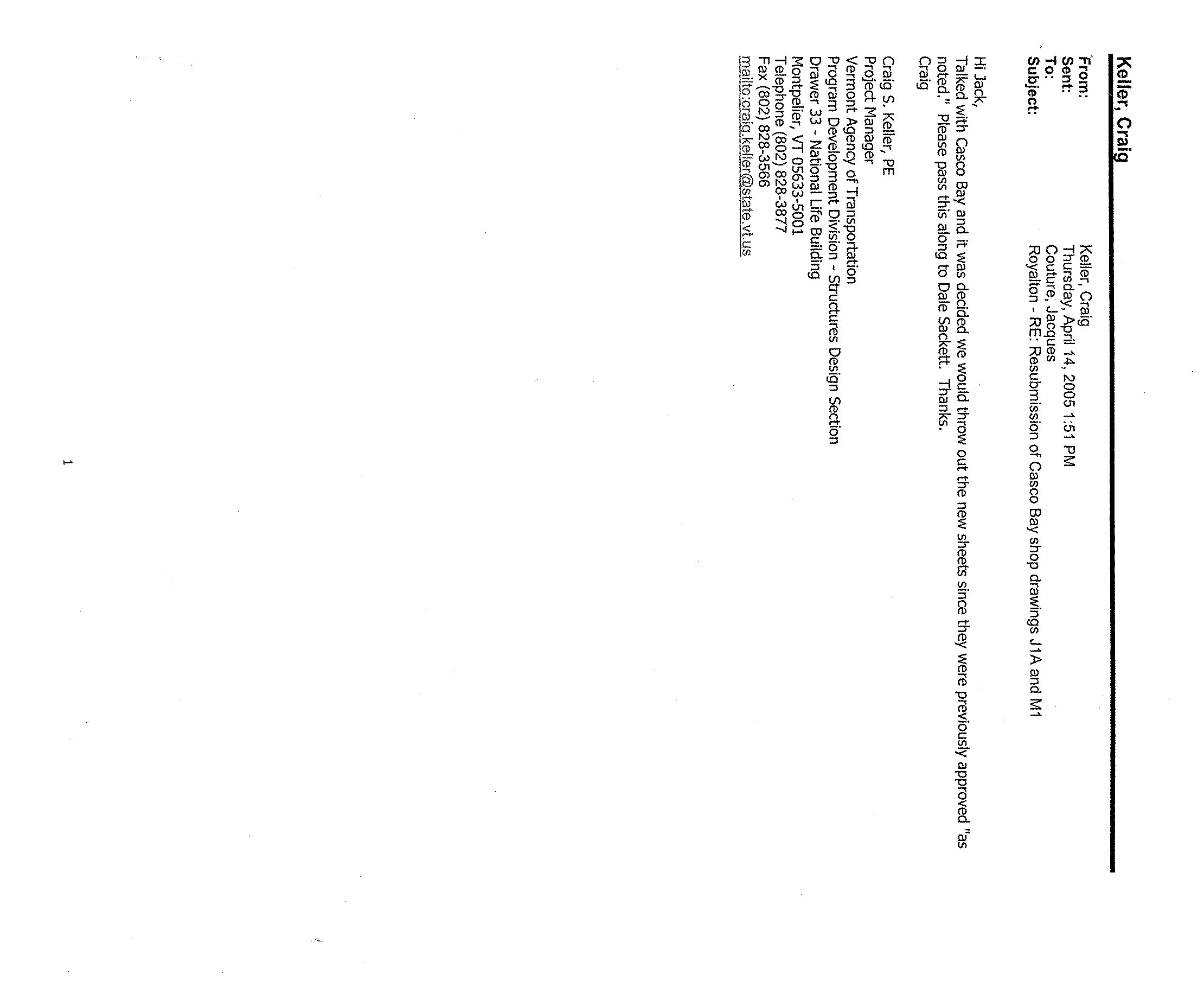 Keller, Craig

From: Keller, Craig
Sent: Thursday, April 14, 2005 1:51 PM
To: Couture, Jacques
Subject: Royalton - RE: Resubmission of Casco Bay shop drawings J1A and M1

Hi Jack,
Talked with Casco Bay and it was decided we would throw out the new sheets since they were previously approved "as noted." Please pass this along to Dale Sackett. Thanks.
Craig

Craig S. Keller, PE
Project Manager
Vermont Agency of Transportation
Program Development Division - Structures Design Section
Drawer 33 - National Life Building
Montpelier, VT 05633-5001
Telephone (802) 828-3877
Fax (802) 828-3566
mailto:craig.keller@state.vt.us

1